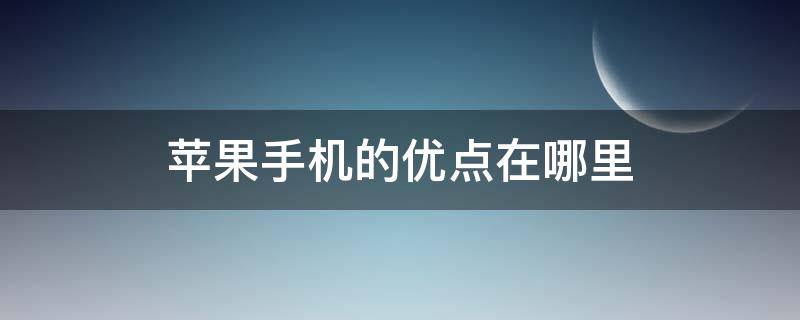 苹果手机的优点在哪里